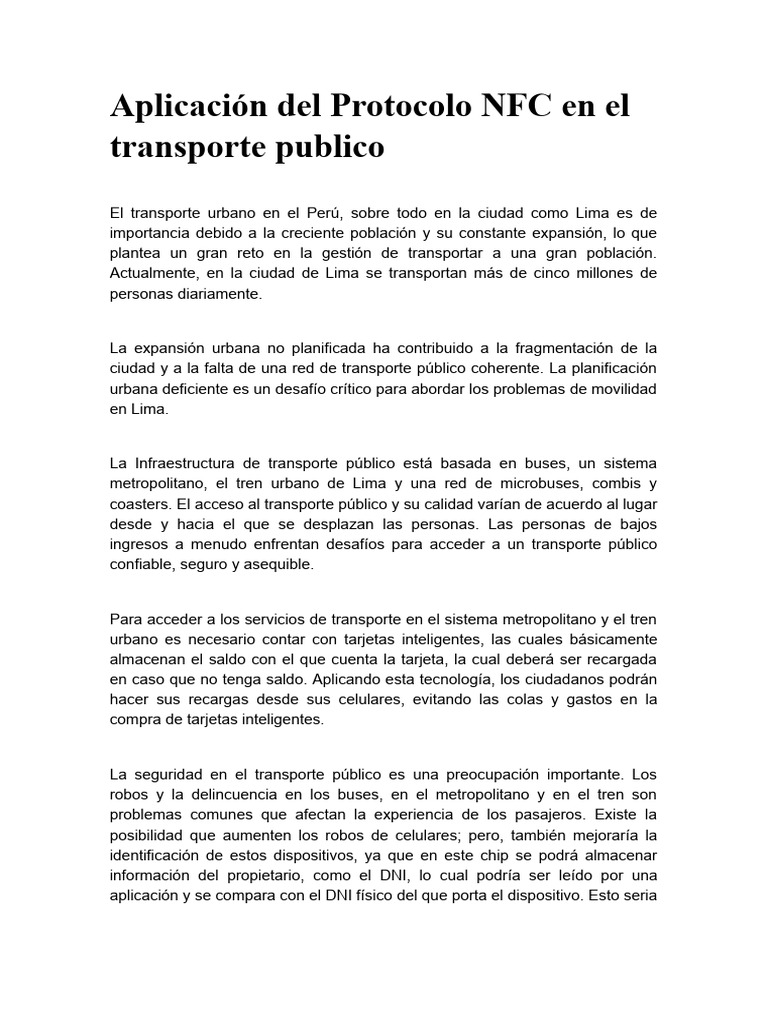 Aplicación del Protocolo NFC en el transporte publico

El transporte urbano en el Perú, sobre todo en la ciudad como Lima es de importancia debido a la creciente población y su constante expansión, lo que plantea un gran reto en la gestión de transportar a una gran población. Actualmente, en la ciudad de Lima se transportan más de cinco millones de personas diariamente.

La expansión urbana no planificada ha contribuido a la fragmentación de la ciudad y a la falta de una red de transporte público coherente. La planificación urbana deficiente es un desafío crítico para abordar los problemas de movilidad en Lima.

La Infraestructura de transporte público está basada en buses, un sistema metropolitano, el tren urbano de Lima y una red de microbuses, combis y coasters. El acceso al transporte público y su calidad varían de acuerdo al lugar desde y hacia el que se desplazan las personas. Las personas de bajos ingresos a menudo enfrentan desafíos para acceder a un transporte público confiable, seguro y asequible.

Para acceder a los servicios de transporte en el sistema metropolitano y el tren urbano es necesario contar con tarjetas inteligentes, las cuales básicamente almacenan el saldo con el que cuenta la tarjeta, la cual deberá ser recargada en caso que no tenga saldo. Aplicando esta tecnología, los ciudadanos podrán hacer sus recargas desde sus celulares, evitando las colas y gastos en la compra de tarjetas inteligentes.

La seguridad en el transporte público es una preocupación importante. Los robos y la delincuencia en los buses, en el metropolitano y en el tren son problemas comunes que afectan la experiencia de los pasajeros. Existe la posibilidad que aumenten los robos de celulares; pero, también mejoraría la identificación de estos dispositivos, ya que en este chip se podrá almacenar información del propietario, como el DNI, lo cual podría ser leído por una aplicación y se compara con el DNI físico del que porta el dispositivo. Esto seria